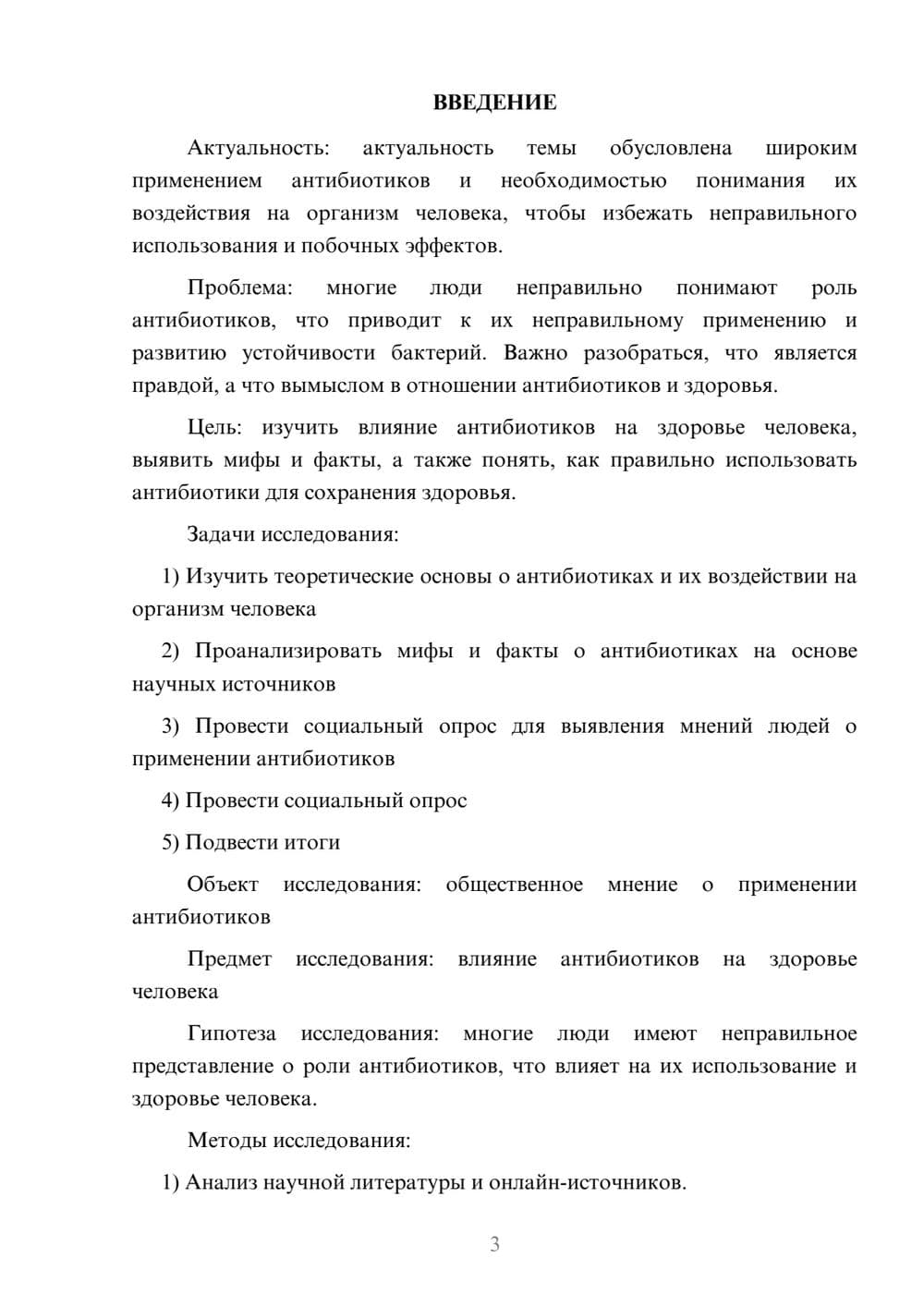 ВВЕДЕНИЕ

Актуальность: актуальность темы обусловлена широким применением антибиотиков и необходимостью понимания их воздействия на организм человека, чтобы избежать неправильного использования и побочных эффектов.

Проблема: многие люди неправильно понимают роль антибиотиков, что приводит к их неправильному применению и развитию устойчивости бактерий. Важно разобраться, что является правдой, а что вымыслом в отношении антибиотиков и здоровья.

Цель: изучить влияние антибиотиков на здоровье человека, выявить мифы и факты, а также понять, как правильно использовать антибиотики для сохранения здоровья.

Задачи исследования:

1) Изучить теоретические основы о антибиотиках и их воздействии на организм человека

2) Проанализировать мифы и факты о антибиотиках на основе научных источников

3) Провести социальный опрос для выявления мнений людей о применении антибиотиков

4) Провести социальный опрос

5) Подвести итоги

Объект исследования: общественное мнение о применении антибиотиков

Предмет исследования: влияние антибиотиков на здоровье человека

Гипотеза исследования: многие люди имеют неправильное представление о роли антибиотиков, что влияет на их использование и здоровье человека.

Методы исследования:

1) Анализ научной литературы и онлайн-источников.

3